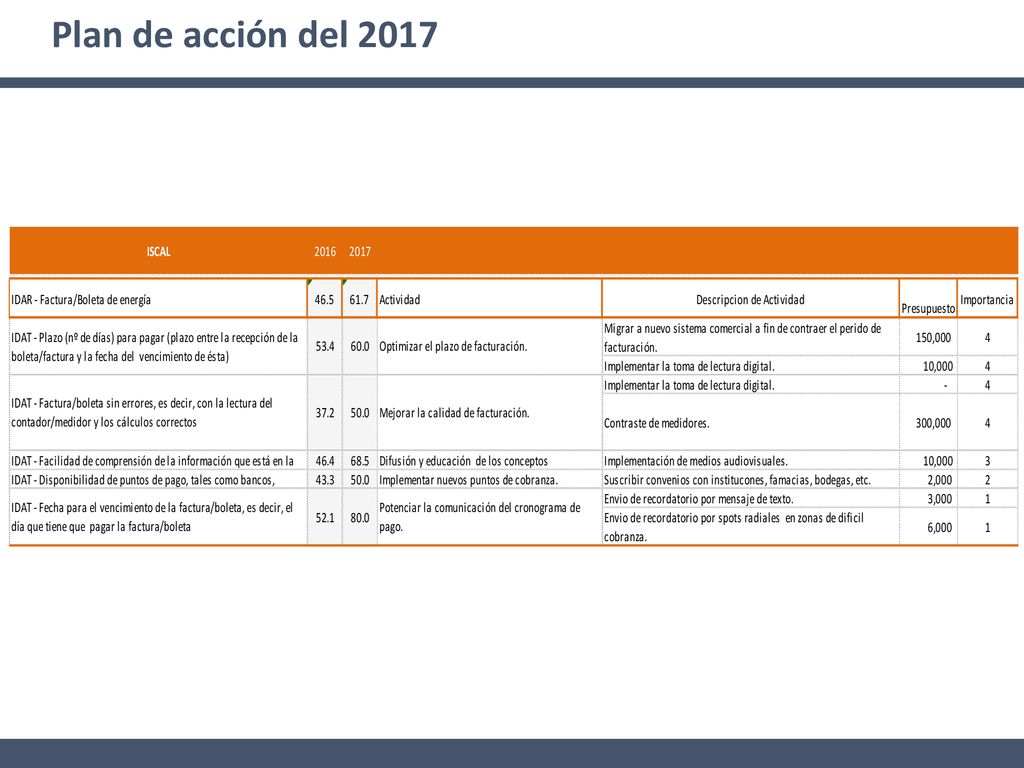 Plan de acción del 2017

| ISCAL | 2016 | 2017 | | | | |
|---|---|---|---|---|---|---|
| IDAR - Factura/Boleta de energía | 46.5 | 61.7 | Actividad | Descripcion de Actividad | Presupuesto | Importancia |
| IDAT - Plazo (nº de días) para pagar (plazo entre la recepción de la boleta/factura y la fecha del vencimiento de ésta) | 53.4 | 60.0 | Optimizar el plazo de facturación. | Migrar a nuevo sistema comercial a fin de contraer el perido de facturación. | 150,000 | 4 |
| | | | | Implementar la toma de lectura digital. | 10,000 | 4 |
| IDAT - Factura/boleta sin errores, es decir, con la lectura del contador/medidor y los cálculos correctos | 37.2 | 50.0 | Mejorar la calidad de facturación. | Implementar la toma de lectura digital. | - | 4 |
| | | | | Contraste de medidores. | 300,000 | 4 |
| IDAT - Facilidad de comprensión de la información que está en la | 46.4 | 68.5 | Difusión y educación de los conceptos | Implementación de medios audiovisuales. | 10,000 | 3 |
| IDAT - Disponibilidad de puntos de pago, tales como bancos, | 43.3 | 50.0 | Implementar nuevos puntos de cobranza. | Suscribir convenios con institucones, famacias, bodegas, etc. | 2,000 | 2 |
| IDAT - Fecha para el vencimiento de la factura/boleta, es decir, el día que tiene que pagar la factura/boleta | 52.1 | 80.0 | Potenciar la comunicación del cronograma de pago. | Envio de recordatorio por mensaje de texto. | 3,000 | 1 |
| | | | | Envio de recordatorio por spots radiales en zonas de dificil cobranza. | 6,000 | 1 |